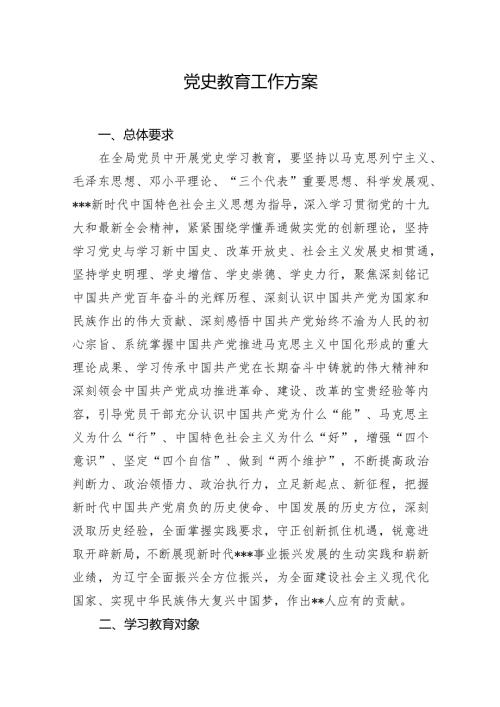 党史教育工作方案

一、总体要求

在全局党员中开展党史学习教育，要坚持以马克思列宁主义、毛泽东思想、邓小平理论、“三个代表”重要思想、科学发展观、***新时代中国特色社会主义思想为指导，深入学习贯彻党的十九大和最新全会精神，紧紧围绕学懂弄通做实党的创新理论，坚持学习党史与学习新中国史、改革开放史、社会主义发展史相贯通，坚持学史明理、学史增信、学史崇德、学史力行，聚焦深刻铭记中国共产党百年奋斗的光辉历程、深刻认识中国共产党为国家和民族作出的伟大贡献、深刻感悟中国共产党始终不渝为人民的初心宗旨、系统掌握中国共产党推进马克思主义中国化形成的重大理论成果、学习传承中国共产党在长期奋斗中铸就的伟大精神和深刻领会中国共产党成功推进革命、建设、改革的宝贵经验等内容，引导党员干部充分认识中国共产党为什么“能”、马克思主义为什么“行”、中国特色社会主义为什么“好”，增强“四个意识”、坚定“四个自信”、做到“两个维护”，不断提高政治判断力、政治领悟力、政治执行力，立足新起点、新征程，把握新时代中国共产党肩负的历史使命、中国发展的历史方位，深刻汲取历史经验，全面掌握实践要求，守正创新抓住机遇，锐意进取开辟新局，不断展现新时代***事业振兴发展的生动实践和崭新业绩，为辽宁全面振兴全方位振兴，为全面建设社会主义现代化国家、实现中华民族伟大复兴中国梦，作出**人应有的贡献。

二、学习教育对象